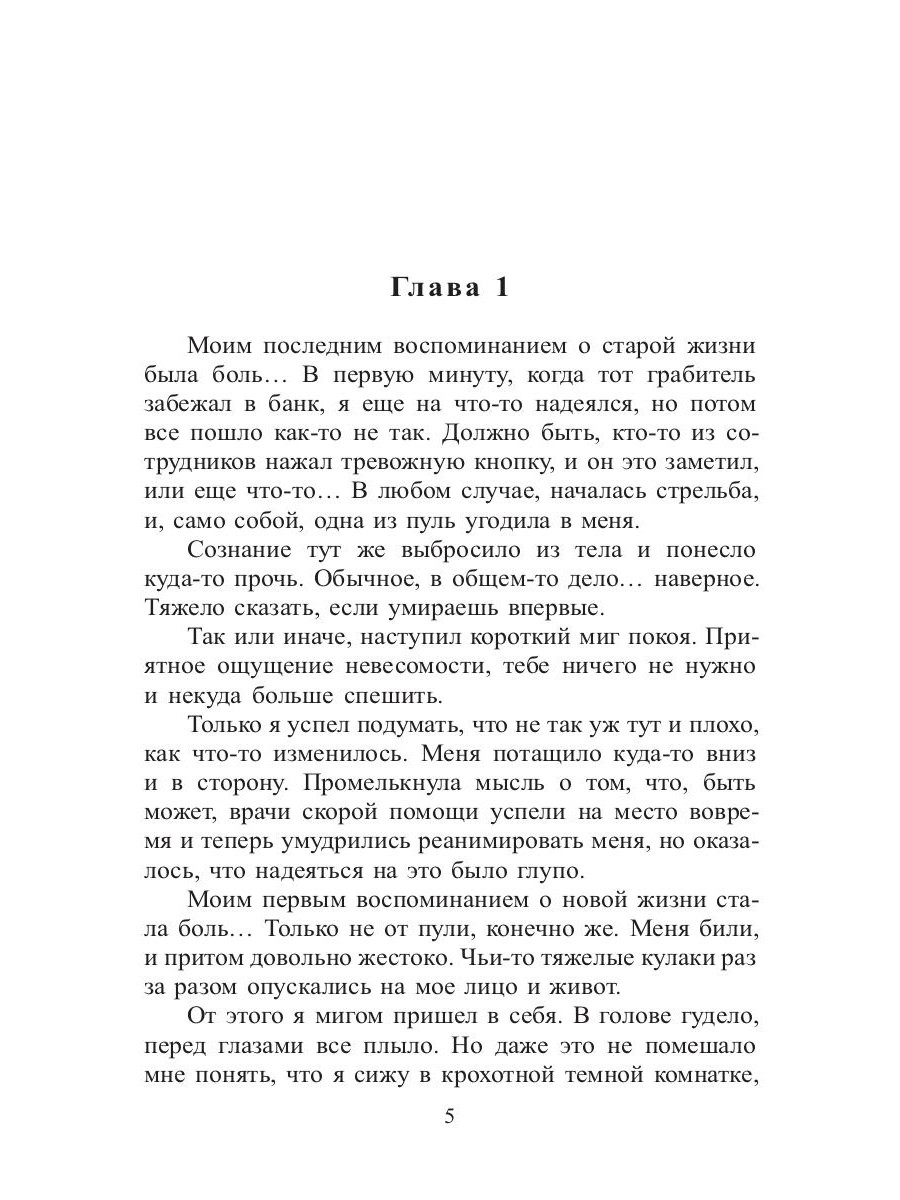 Глава 1

Моим последним воспоминанием о старой жизни была боль… В первую минуту, когда тот грабитель забежал в банк, я еще на что-то надеялся, но потом все пошло как-то не так. Должно быть, кто-то из сотрудников нажал тревожную кнопку, и он это заметил, или еще что-то… В любом случае, началась стрельба, и, само собой, одна из пуль угодила в меня.

Сознание тут же выбросило из тела и понесло куда-то прочь. Обычное, в общем-то дело… наверное. Тяжело сказать, если умираешь впервые.

Так или иначе, наступил короткий миг покоя. Приятное ощущение невесомости, тебе ничего не нужно и некуда больше спешить.

Только я успел подумать, что не так уж тут и плохо, как что-то изменилось. Меня потащило куда-то вниз и в сторону. Промелькнула мысль о том, что, быть может, врачи скорой помощи успели на место вовремя и теперь умудрились реанимировать меня, но оказалось, что надеяться на это было глупо.

Моим первым воспоминанием о новой жизни стала боль… Только не от пули, конечно же. Меня били, и притом довольно жестоко. Чьи-то тяжелые кулаки раз за разом опускались на мое лицо и живот.

От этого я мигом пришел в себя. В голове гудело, перед глазами все плыло. Но даже это не помешало мне понять, что я сижу в крохотной темной комнатке,

5